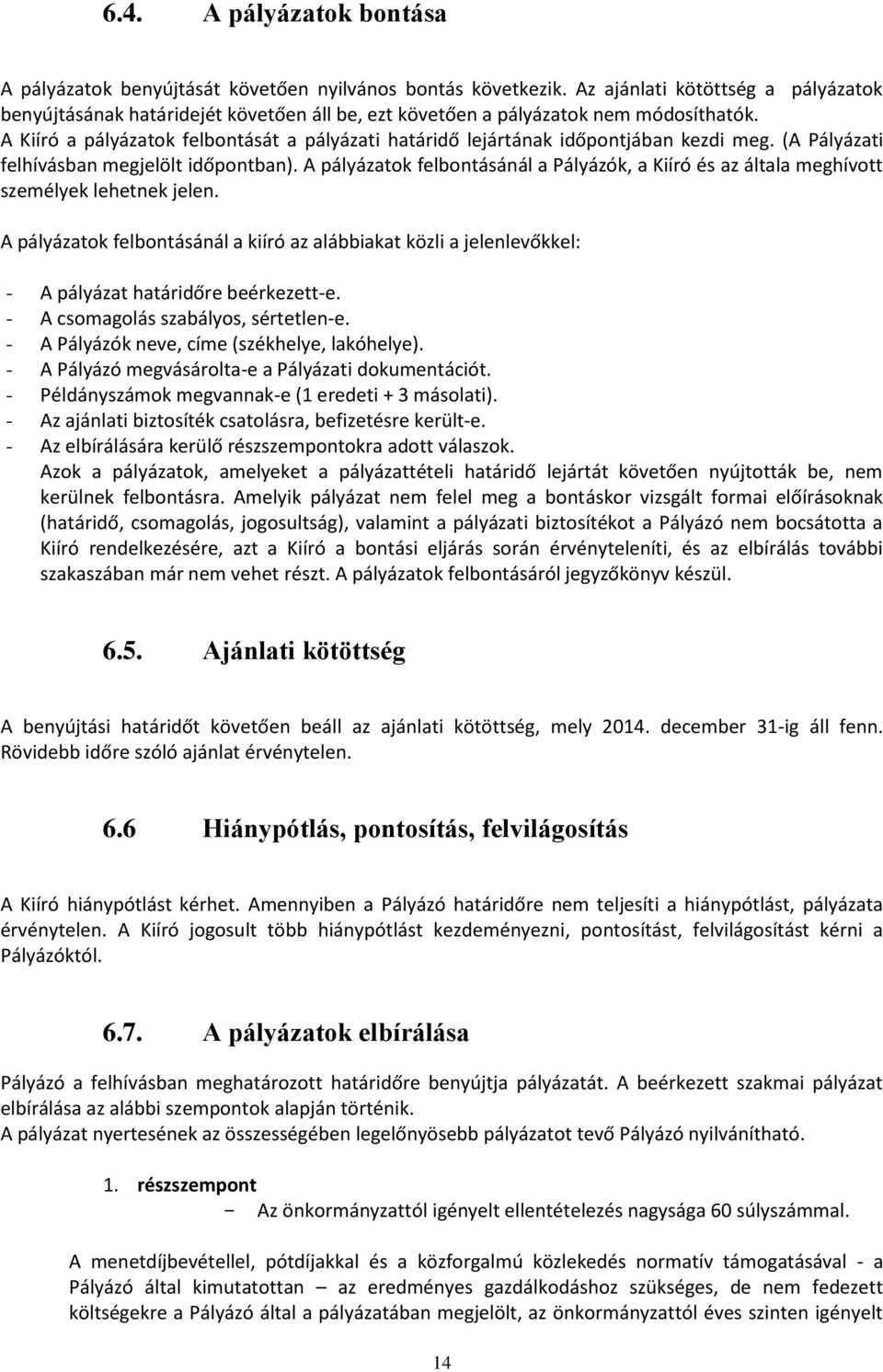 6.4. A pályázatok bontása

A pályázatok benyújtását követően nyilvános bontás következik. Az ajánlati kötöttség a pályázatok benyújtásának határidejét követően áll be, ezt követően a pályázatok nem módosíthatók. A Kiíró a pályázatok felbontását a pályázati határidő lejártának időpontjában kezdi meg. (A Pályázati felhívásban megjelölt időpontban). A pályázatok felbontásánál a Pályázók, a Kiíró és az általa meghívott személyek lehetnek jelen.

A pályázatok felbontásánál a kiíró az alábbiakat közli a jelenlevőkkel:

- A pályázat határidőre beérkezett-e.
- A csomagolás szabályos, sértetlen-e.
- A Pályázók neve, címe (székhelye, lakóhelye).
- A Pályázó megvásárolta-e a Pályázati dokumentációt.
- Példányszámok megvannak-e (1 eredeti + 3 másolati).
- Az ajánlati biztosíték csatolásra, befizetésre került-e.
- Az elbírálására kerülő részszempontokra adott válaszok.

Azok a pályázatok, amelyeket a pályázattételi határidő lejártát követően nyújtották be, nem kerülnek felbontásra. Amelyik pályázat nem felel meg a bontáskor vizsgált formai előírásoknak (határidő, csomagolás, jogosultság), valamint a pályázati biztosítékot a Pályázó nem bocsátotta a Kiíró rendelkezésére, azt a Kiíró a bontási eljárás során érvényteleníti, és az elbírálás további szakaszában már nem vehet részt. A pályázatok felbontásáról jegyzőkönyv készül.

6.5. Ajánlati kötöttség

A benyújtási határidőt követően beáll az ajánlati kötöttség, mely 2014. december 31-ig áll fenn. Rövidebb időre szóló ajánlat érvénytelen.

6.6 Hiánypótlás, pontosítás, felvilágosítás

A Kiíró hiánypótlást kérhet. Amennyiben a Pályázó határidőre nem teljesíti a hiánypótlást, pályázata érvénytelen. A Kiíró jogosult több hiánypótlást kezdeményezni, pontosítást, felvilágosítást kérni a Pályázóktól.

6.7. A pályázatok elbírálása

Pályázó a felhívásban meghatározott határidőre benyújtja pályázatát. A beérkezett szakmai pályázat elbírálása az alábbi szempontok alapján történik.
A pályázat nyertesének az összességében legelőnyösebb pályázatot tevő Pályázó nyilvánítható.

1. részszempont
− Az önkormányzati igényelt ellentételezés nagysága 60 súlyszámmal.

A menetdíjbevétellel, pótdíjakkal és a közforgalmú közlekedés normatív támogatásával - a Pályázó által kimutatottan – az eredményes gazdálkodáshoz szükséges, de nem fedezett költségekre a Pályázó által a pályázatában megjelölt, az önkormányzattól éves szinten igényelt

14